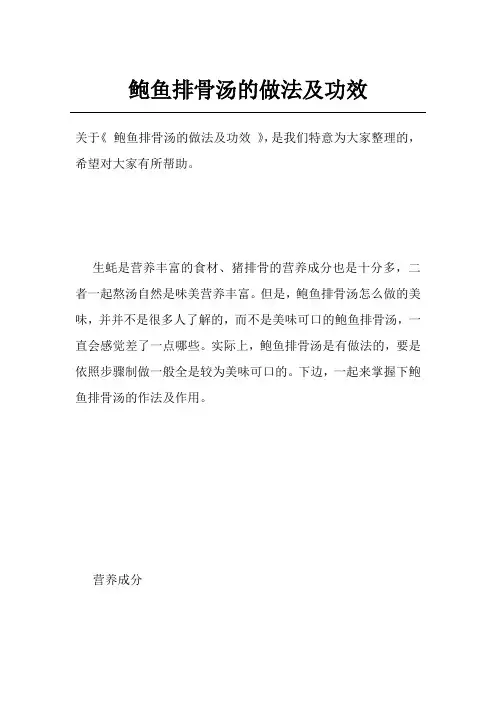 鲍鱼排骨汤的做法及功效

关于《 鲍鱼排骨汤的做法及功效 》，是我们特意为大家整理的，希望对大家有所帮助。

生蚝是营养丰富的食材、猪排骨的营养成分也是十分多，二者一起熬汤自然是味美营养丰富。但是，鲍鱼排骨汤怎么做的美味，并并不是很多人了解的，而不是美味可口的鲍鱼排骨汤，一直会感觉差了一点哪些。实际上，鲍鱼排骨汤是有做法的，要是依照步骤制做一般全是较为美味可口的。下边，一起来掌握下鲍鱼排骨汤的作法及作用。

营养成分